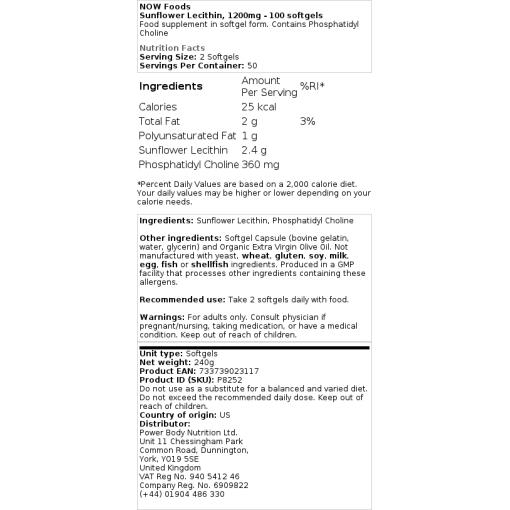 NOW Foods
Sunflower Lecithin, 1200mg - 100 softgels
Food supplement in softgel form. Contains Phosphatidyl Choline

Nutrition Facts
Serving Size: 2 Softgels
Servings Per Container: 50

| Ingredients | Amount Per Serving | %RI* |
|---|---|---|
| Calories | 25 kcal | |
| Total Fat | 2 g | 3% |
| Polyunsaturated Fat | 1 g | |
| Sunflower Lecithin | 2.4 g | |
| Phosphatidyl Choline | 360 mg | |

*Percent Daily Values are based on a 2,000 calorie diet. Your daily values may be higher or lower depending on your calorie needs.

Ingredients: Sunflower Lecithin, Phosphatidyl Choline

Other ingredients: Softgel Capsule (bovine gelatin, water, glycerin) and Organic Extra Virgin Olive Oil. Not manufactured with yeast, wheat, gluten, soy, milk, egg, fish or shellfish ingredients. Produced in a GMP facility that processes other ingredients containing these allergens.

Recommended use: Take 2 softgels daily with food.

Warnings: For adults only. Consult physician if pregnant/nursing, taking medication, or have a medical condition. Keep out of reach of children.

Unit type: Softgels
Net weight: 240g
Product EAN: 733739023117
Product ID (SKU): P8252
Do not use as a substitute for a balanced and varied diet. Do not exceed the recommended daily dose. Keep out of reach of children.
Country of origin: US
Distributor:
Power Body Nutrition Ltd.
Unit 11 Chessingham Park
Common Road, Dunnington,
York, YO19 5SE
United Kingdom
VAT Reg No. 940 5412 46
Company Reg. No. 6909822
(+44) 01904 486 330